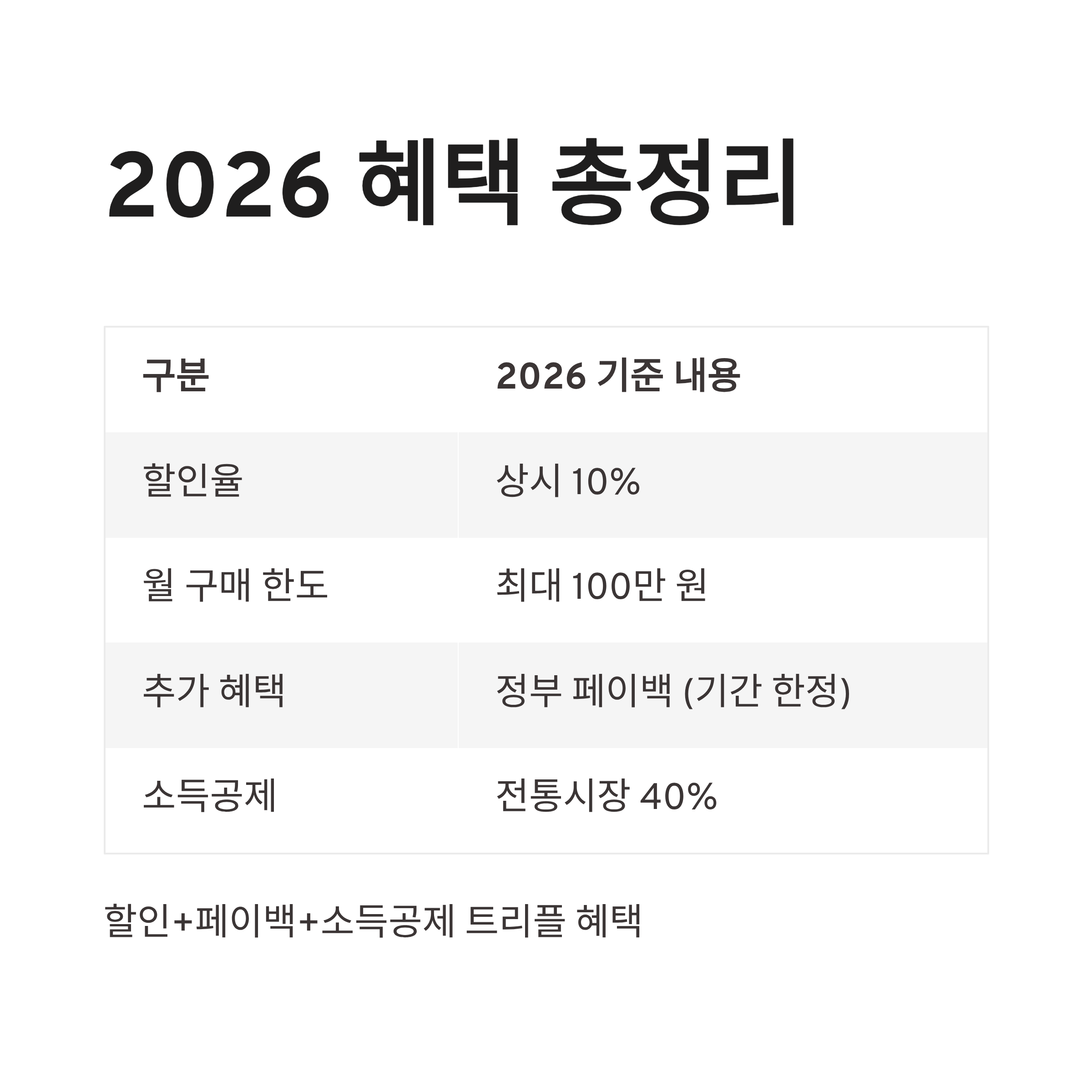 2026 혜택 총정리

| 구분 | 2026 기준 내용 |
|---|---|
| 할인율 | 상시 10% |
| 월 구매 한도 | 최대 100만 원 |
| 추가 혜택 | 정부 페이백 (기간 한정) |
| 소득공제 | 전통시장 40% |

할인+페이백+소득공제 트리플 혜택